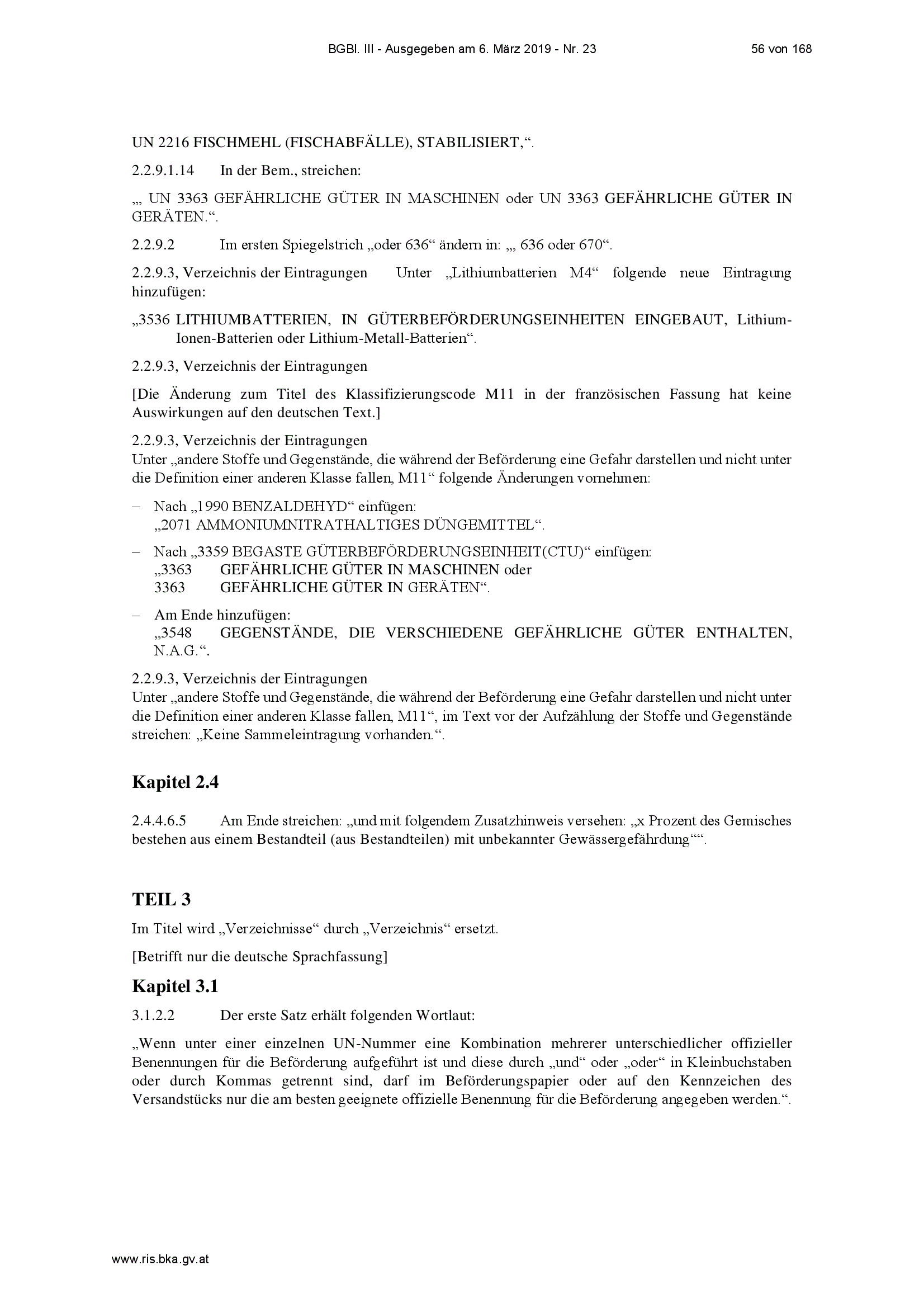 BGBl. III - Ausgegeben am 6. März 2019 - Nr. 23 56 von 168

UN 2216 FISCHMEHL (FISCHABFÄLLE), STABILISIERT,“.

2.2.9.1.14 In der Bem., streichen:

„, UN 3363 GEFÄHRLICHE GÜTER IN MASCHINEN oder UN 3363 GEFÄHRLICHE GÜTER IN GERÄTEN.“.

2.2.9.2 Im ersten Spiegelstrich „oder 636“ ändern in: „, 636 oder 670“.

2.2.9.3, Verzeichnis der Eintragungen Unter „Lithiumbatterien M4“ folgende neue Eintragung hinzufügen:

„3536 LITHIUMBATTERIEN, IN GÜTERBEFÖRDERUNGSEINHEITEN EINGEBAUT, Lithium-Ionen-Batterien oder Lithium-Metall-Batterien“.

2.2.9.3, Verzeichnis der Eintragungen

[Die Änderung zum Titel des Klassifizierungscode M11 in der französischen Fassung hat keine Auswirkungen auf den deutschen Text.]

2.2.9.3, Verzeichnis der Eintragungen
Unter „andere Stoffe und Gegenstände, die während der Beförderung eine Gefahr darstellen und nicht unter die Definition einer anderen Klasse fallen, M11“ folgende Änderungen vornehmen:

– Nach „1990 BENZALDEHYD“ einfügen:
„2071 AMMONIUMNITRATHALTIGES DÜNGEMITTEL“.

– Nach „3359 BEGASTE GÜTERBEFÖRDERUNGSEINHEIT(CTU)“ einfügen:
„3363 GEFÄHRLICHE GÜTER IN MASCHINEN oder
3363 GEFÄHRLICHE GÜTER IN GERÄTEN“.

– Am Ende hinzufügen:
„3548 GEGENSTÄNDE, DIE VERSCHIEDENE GEFÄHRLICHE GÜTER ENTHALTEN, N.A.G.“.

2.2.9.3, Verzeichnis der Eintragungen
Unter „andere Stoffe und Gegenstände, die während der Beförderung eine Gefahr darstellen und nicht unter die Definition einer anderen Klasse fallen, M11“, im Text vor der Aufzählung der Stoffe und Gegenstände streichen: „Keine Sammeleintragung vorhanden.“.

Kapitel 2.4

2.4.4.6.5 Am Ende streichen: „und mit folgendem Zusatzhinweis versehen: „x Prozent des Gemisches bestehen aus einem Bestandteil (aus Bestandteilen) mit unbekannter Gewässergefährdung““.

TEIL 3

Im Titel wird „Verzeichnisse“ durch „Verzeichnis“ ersetzt.

[Betrifft nur die deutsche Sprachfassung]

Kapitel 3.1

3.1.2.2 Der erste Satz erhält folgenden Wortlaut:

„Wenn unter einer einzelnen UN-Nummer eine Kombination mehrerer unterschiedlicher offizieller Benennungen für die Beförderung aufgeführt ist und diese durch „und“ oder „oder“ in Kleinbuchstaben oder durch Kommas getrennt sind, darf im Beförderungspapier oder auf den Kennzeichen des Versandstücks nur die am besten geeignete offizielle Benennung für die Beförderung angegeben werden.“.

www.ris.bka.gv.at